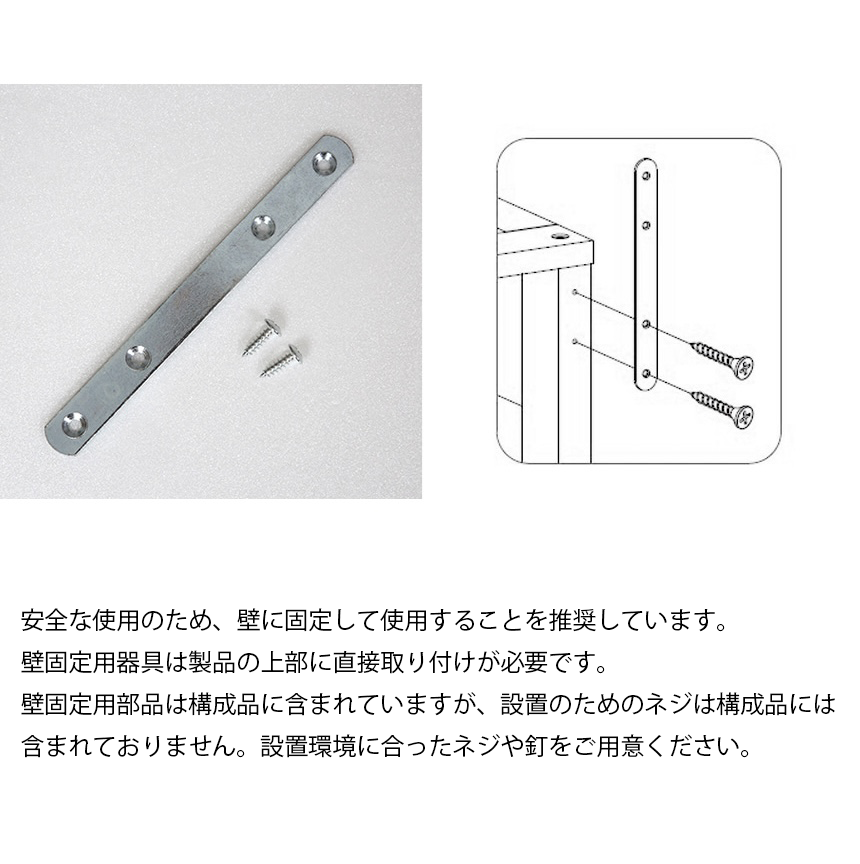 安全な使用のため、壁に固定して使用することを推奨しています。

壁固定用器具は製品の上部に直接取り付けが必要です。

壁固定用部品は構成品に含まれていますが、設置のためのネジは構成品には含まれておりません。設置環境に合ったネジや釘をご用意ください。